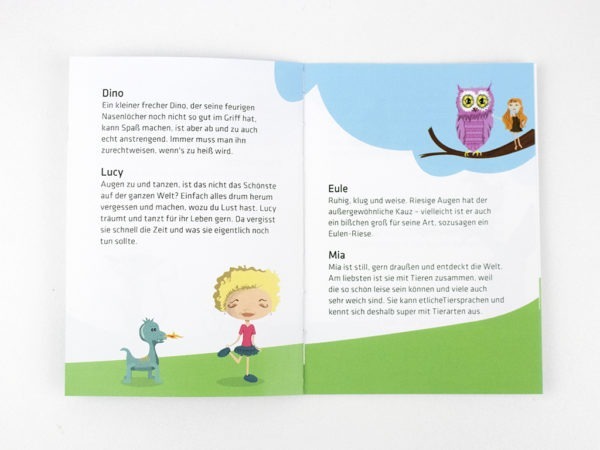 Dino
Ein kleiner frecher Dino, der seine feurigen Nasenlöcher noch nicht so gut im Griff hat, kann Spaß machen, ist aber ab und zu auch echt anstrengend. Immer muss man ihn zurechtweisen, wenn's zu heiß wird.

Lucy
Augen zu und tanzen, ist das nicht das Schönste auf der ganzen Welt? Einfach alles drum herum vergessen und machen, wozu du Lust hast. Lucy träumt und tanzt für ihr Leben gern. Da vergisst sie schnell die Zeit und was sie eigentlich noch tun sollte.

Eule
Ruhig, klug und weise. Riesige Augen hat der außergewöhnliche Kauz – vielleicht ist er auch ein bißchen groß für seine Art, sozusagen ein Eulen-Riese.

Mia
Mia ist still, gern draußen und entdeckt die Welt. Am liebsten ist sie mit Tieren zusammen, weil die so schön leise sein können und viele auch sehr weich sind. Sie kann etlicheTiersprachen und kennt sich deshalb super mit Tierarten aus.